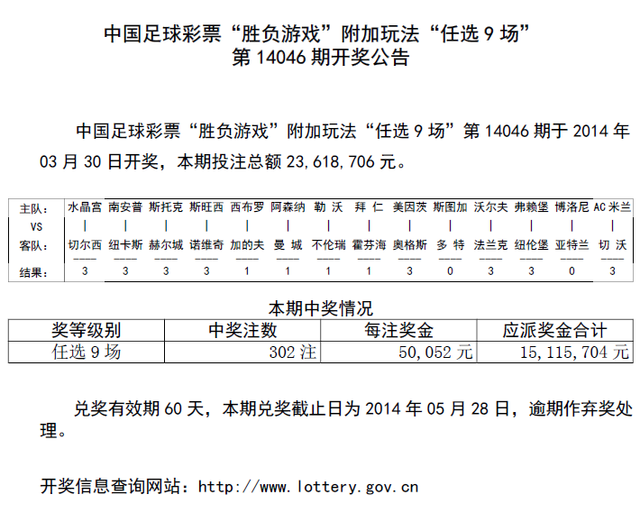 中国足球彩票“胜负游戏”附加玩法“任选 9 场”
第 14046 期开奖公告

中国足球彩票“胜负游戏”附加玩法“任选 9 场”第 14046 期于 2014 年 03 月 30 日开奖，本期投注总额 23,618,706 元。

| 主队： | 水晶宫 | 南安普 | 斯托克 | 斯旺西 | 西布罗 | 阿森纳 | 勒 沃 | 拜 仁 | 美因茨 | 斯图加 | 沃尔夫 | 弗赖堡 | 博洛尼 | AC 米兰 |
|---|---|---|---|---|---|---|---|---|---|---|---|---|---|---|
| VS | \| | \| | \| | \| | \| | \| | \| | \| | \| | \| | \| | \| | \| | \| |
| 客队： | 切尔西 | 纽卡斯 | 赫尔城 | 诺维奇 | 加的夫 | 曼 城 | 不伦瑞 | 霍芬海 | 奥格斯 | 多 特 | 法兰克 | 纽伦堡 | 亚特兰 | 切 沃 |
| 结果： | 3 | 3 | 3 | 3 | 1 | 1 | 1 | 1 | 3 | 0 | 3 | 3 | 0 | 3 |

本期中奖情况

| 奖等级别 | 中奖注数 | 每注奖金 | 应派奖金合计 |
|---|---|---|---|
| 任选 9 场 | 302 注 | 50,052 元 | 15,115,704 元 |

兑奖有效期 60 天，本期兑奖截止日为 2014 年 05 月 28 日，逾期作弃奖处理。

开奖信息查询网站：http://www.lottery.gov.cn